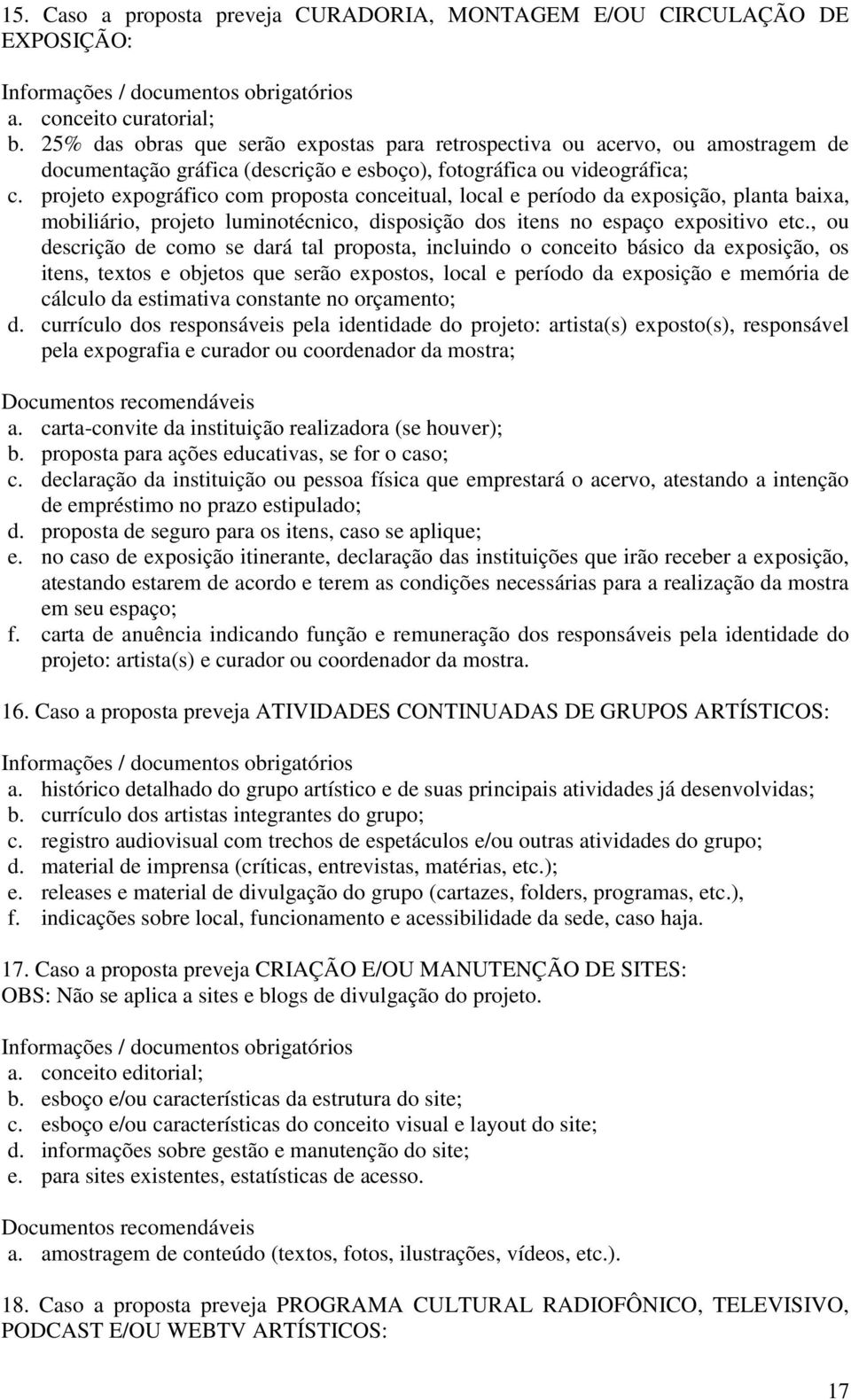 15. Caso a proposta preveja CURADORIA, MONTAGEM E/OU CIRCULAÇÃO DE EXPOSIÇÃO:

Informações / documentos obrigatórios
a. conceito curatorial;
b. 25% das obras que serão expostas para retrospectiva ou acervo, ou amostragem de documentação gráfica (descrição e esboço), fotográfica ou videográfica;
c. projeto expográfico com proposta conceitual, local e período da exposição, planta baixa, mobiliário, projeto luminotécnico, disposição dos itens no espaço expositivo etc., ou descrição de como se dará tal proposta, incluindo o conceito básico da exposição, os itens, textos e objetos que serão expostos, local e período da exposição e memória de cálculo da estimativa constante no orçamento;
d. currículo dos responsáveis pela identidade do projeto: artista(s) exposto(s), responsável pela expografia e curador ou coordenador da mostra;

Documentos recomendáveis
a. carta-convite da instituição realizadora (se houver);
b. proposta para ações educativas, se for o caso;
c. declaração da instituição ou pessoa física que emprestará o acervo, atestando a intenção de empréstimo no prazo estipulado;
d. proposta de seguro para os itens, caso se aplique;
e. no caso de exposição itinerante, declaração das instituições que irão receber a exposição, atestando estarem de acordo e terem as condições necessárias para a realização da mostra em seu espaço;
f. carta de anuência indicando função e remuneração dos responsáveis pela identidade do projeto: artista(s) e curador ou coordenador da mostra.

16. Caso a proposta preveja ATIVIDADES CONTINUADAS DE GRUPOS ARTÍSTICOS:

Informações / documentos obrigatórios
a. histórico detalhado do grupo artístico e de suas principais atividades já desenvolvidas;
b. currículo dos artistas integrantes do grupo;
c. registro audiovisual com trechos de espetáculos e/ou outras atividades do grupo;
d. material de imprensa (críticas, entrevistas, matérias, etc.);
e. releases e material de divulgação do grupo (cartazes, folders, programas, etc.),
f. indicações sobre local, funcionamento e acessibilidade da sede, caso haja.

17. Caso a proposta preveja CRIAÇÃO E/OU MANUTENÇÃO DE SITES:
OBS: Não se aplica a sites e blogs de divulgação do projeto.

Informações / documentos obrigatórios
a. conceito editorial;
b. esboço e/ou características da estrutura do site;
c. esboço e/ou características do conceito visual e layout do site;
d. informações sobre gestão e manutenção do site;
e. para sites existentes, estatísticas de acesso.

Documentos recomendáveis
a. amostragem de conteúdo (textos, fotos, ilustrações, vídeos, etc.).

18. Caso a proposta preveja PROGRAMA CULTURAL RADIOFÔNICO, TELEVISIVO, PODCAST E/OU WEBTV ARTÍSTICOS:

17